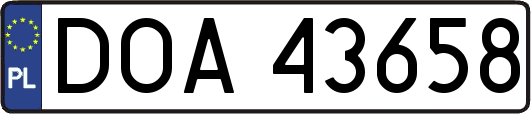 PL
DOA 43658